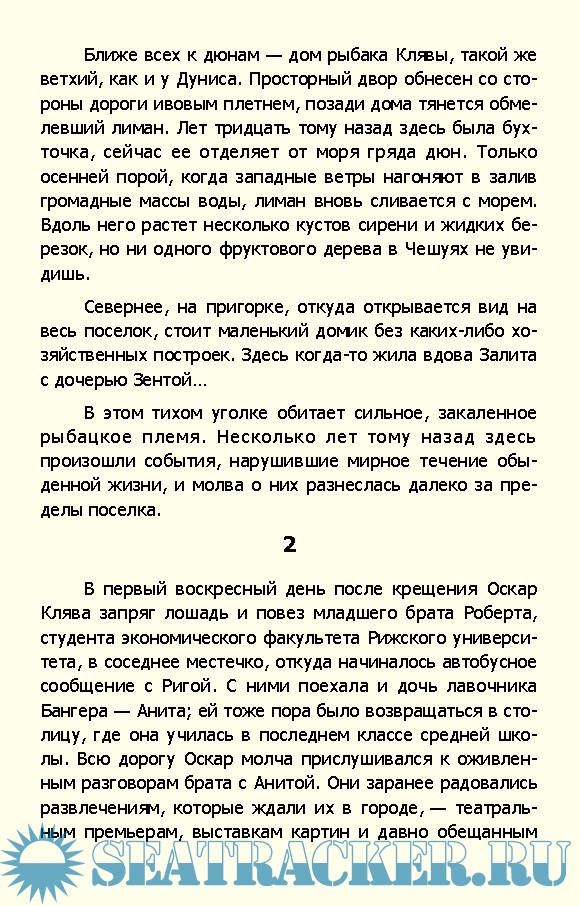 Ближе всех к дюнам — дом рыбака Клявы, такой же ветхий, как и у Дуниса. Просторный двор обнесен со стороны дороги ивовым плетнем, позади дома тянется обмелевший лиман. Лет тридцать тому назад здесь была бухточка, сейчас ее отделяет от моря гряда дюн. Только осенней порой, когда западные ветры нагоняют в залив громадные массы воды, лиман вновь сливается с морем. Вдоль него растет несколько кустов сирени и жидких березок, но ни одного фруктового дерева в Чешуях не увидишь.

Севернее, на пригорке, откуда открывается вид на весь поселок, стоит маленький домик без каких-либо хозяйственных построек. Здесь когда-то жила вдова Залита с дочерью Зентой…

В этом тихом уголке обитает сильное, закаленное рыбацкое племя. Несколько лет тому назад здесь произошли события, нарушившие мирное течение обыденной жизни, и молва о них разнеслась далеко за пределы поселка.

2

В первый воскресный день после крещения Оскар Клява запряг лошадь и повез младшего брата Роберта, студента экономического факультета Рижского университета, в соседнее местечко, откуда начиналось автобусное сообщение с Ригой. С ними поехала и дочь лавочника Бангера — Анита; ей тоже пора было возвращаться в столицу, где она училась в последнем классе средней школы. Всю дорогу Оскар молча прислушивался к оживленным разговорам брата с Анитой. Они заранее радовались развлечениям, которые ждали их в городе, — театральным премьерам, выставкам картин и давно обещанным

SEATRACKER.RU